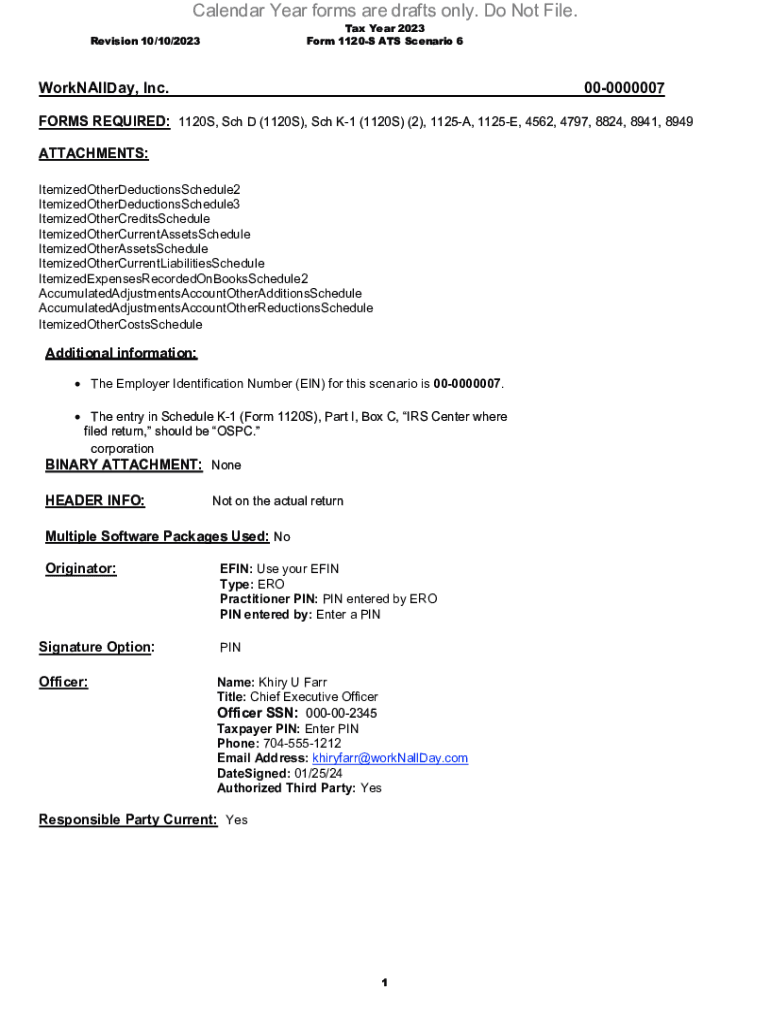 Calendar Year forms are drafts only. Do Not File.

Revision 10/10/2023

Tax Year 2023
Form 1120-S ATS Scenario 6

WorkNAllDay, Inc.

00-0000007

FORMS REQUIRED: 1120S, Sch D (1120S), Sch K-1 (1120S) (2), 1125-A, 1125-E, 4562, 4797, 8824, 8941, 8949

ATTACHMENTS:

ItemizedOtherDeductionsSchedule2
ItemizedOtherDeductionsSchedule3
ItemizedOtherCreditsSchedule
ItemizedOtherCurrentAssetsSchedule
ItemizedOtherAssetsSchedule
ItemizedOtherCurrentLiabilitiesSchedule
ItemizedExpensesRecordedOnBooksSchedule2
AccumulatedAdjustmentsAccountOtherAdditionsSchedule
AccumulatedAdjustmentsAccountOtherReductionsSchedule
ItemizedOtherCostsSchedule

Additional information:

• The Employer Identification Number (EIN) for this scenario is 00-0000007.

• The entry in Schedule K-1 (Form 1120S), Part I, Box C, "IRS Center where filed return," should be "OSPC."
corporation

BINARY ATTACHMENT: None

HEADER INFO: Not on the actual return

Multiple Software Packages Used: No

Originator:
EFIN: Use your EFIN
Type: ERO
Practitioner PIN: PIN entered by ERO
PIN entered by: Enter a PIN

Signature Option: PIN

Officer:
Name: Khiry U Farr
Title: Chief Executive Officer
Officer SSN: 000-00-2345
Taxpayer PIN: Enter PIN
Phone: 704-555-1212
Email Address: khiryfarr@workNallDay.com
DateSigned: 01/25/24
Authorized Third Party: Yes

Responsible Party Current: Yes

1